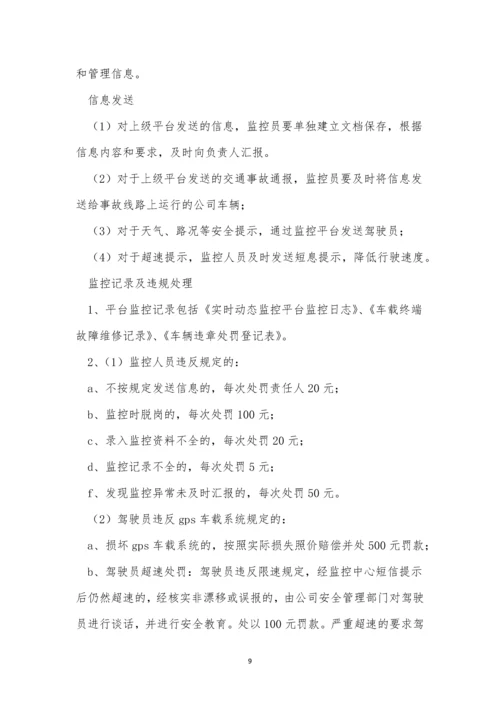 和管理信息。

信息发送

（1）对上级平台发送的信息，监控员要单独建立文档保存，根据信息内容和要求，及时向负责人汇报。

（2）对于上级平台发送的交通事故通报，监控员要及时将信息发送给事故线路上运行的公司车辆；

（3）对于天气、路况等安全提示，通过监控平台发送驾驶员；

（4）对于超速提示，监控人员及时发送短息提示，降低行驶速度。

监控记录及违规处理

1、平台监控记录包括《实时动态监控平台监控日志》、《车载终端故障维修记录》、《车辆违章处罚登记表》。

2、（1）监控人员违反规定的：

a、不按规定发送信息的，每次处罚责任人20元；

b、监控时脱岗的，每次处罚100元；

c、录入监控资料不全的，每次处罚20元；

d、监控记录不全的，每次处罚5元；

f、发现监控异常未及时汇报的，每次处罚50元。

（2）驾驶员违反gps车载系统规定的：

a、损坏gps车载系统的，按照实际损失照价赔偿并处500元罚款；

b、驾驶员超速处罚：驾驶员违反限速规定，经监控中心短信提示后仍然超速的，经核实非漂移或误报的，由公司安全管理部门对驾驶员进行谈话，并进行安全教育。处以100元罚款。严重超速的要求驾

9